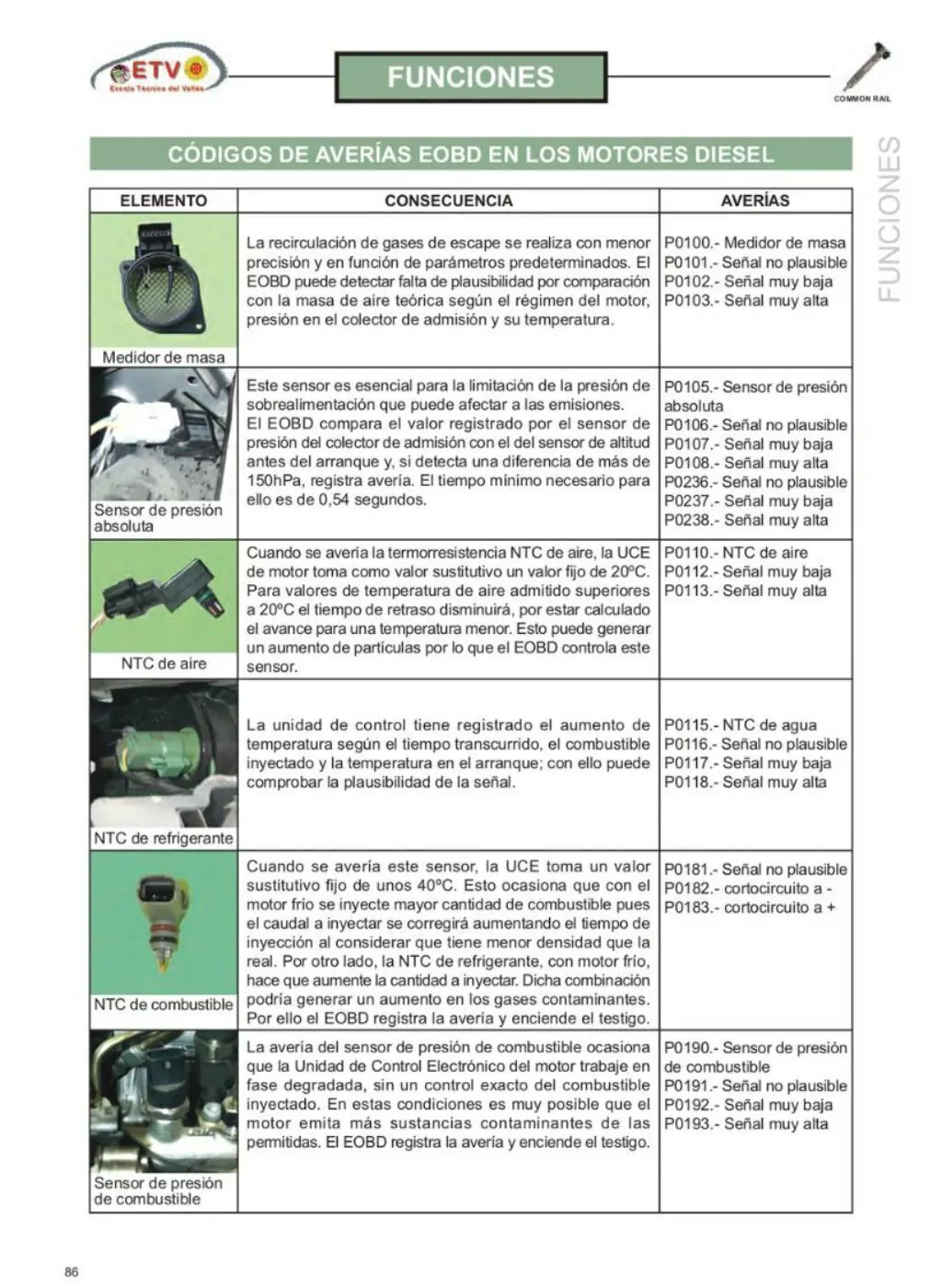 ETV
Escola Tècnica del Vallès

FUNCIONES

COMMON RAIL

CÓDIGOS DE AVERÍAS EOBD EN LOS MOTORES DIESEL

FUNCIONES

| ELEMENTO | CONSECUENCIA | AVERÍAS |
|---|---|---|
| Medidor de masa | La recirculación de gases de escape se realiza con menor precisión y en función de parámetros predeterminados. El EOBD puede detectar falta de plausibilidad por comparación con la masa de aire teórica según el régimen del motor, presión en el colector de admisión y su temperatura. | P0100.- Medidor de masa P0101.- Señal no plausible P0102.- Señal muy baja P0103.- Señal muy alta |
| Sensor de presión absoluta | Este sensor es esencial para la limitación de la presión de sobrealimentación que puede afectar a las emisiones. El EOBD compara el valor registrado por el sensor de presión del colector de admisión con el del sensor de altitud antes del arranque y, si detecta una diferencia de más de 150hPa, registra avería. El tiempo mínimo necesario para ello es de 0,54 segundos. | P0105.- Sensor de presión absoluta P0106.- Señal no plausible P0107.- Señal muy baja P0108.- Señal muy alta P0236.- Señal no plausible P0237.- Señal muy baja P0238.- Señal muy alta |
| NTC de aire | Cuando se avería la termorresistencia NTC de aire, la UCE de motor toma como valor sustitutivo un valor fijo de 20ºC. Para valores de temperatura de aire admitido superiores a 20ºC el tiempo de retraso disminuirá, por estar calculado el avance para una temperatura menor. Esto puede generar un aumento de partículas por lo que el EOBD controla este sensor. | P0110.- NTC de aire P0112.- Señal muy baja P0113.- Señal muy alta |
| NTC de refrigerante | La unidad de control tiene registrado el aumento de temperatura según el tiempo transcurrido, el combustible inyectado y la temperatura en el arranque; con ello puede comprobar la plausibilidad de la señal. | P0115.- NTC de agua P0116.- Señal no plausible P0117.- Señal muy baja P0118.- Señal muy alta |
| NTC de combustible | Cuando se avería este sensor, la UCE toma un valor sustitutivo fijo de unos 40ºC. Esto ocasiona que con el motor frío se inyecte mayor cantidad de combustible pues el caudal a inyectar se corregirá aumentando el tiempo de inyección al considerar que tiene menor densidad que la real. Por otro lado, la NTC de refrigerante, con motor frío, hace que aumente la cantidad a inyectar. Dicha combinación podría generar un aumento en los gases contaminantes. Por ello el EOBD registra la avería y enciende el testigo. | P0181.- Señal no plausible P0182.- cortocircuito a - P0183.- cortocircuito a + |
| Sensor de presión de combustible | La avería del sensor de presión de combustible ocasiona que la Unidad de Control Electrónico del motor trabaje en fase degradada, sin un control exacto del combustible inyectado. En estas condiciones es muy posible que el motor emita más sustancias contaminantes de las permitidas. El EOBD registra la avería y enciende el testigo. | P0190.- Sensor de presión de combustible P0191.- Señal no plausible P0192.- Señal muy baja P0193.- Señal muy alta |

86